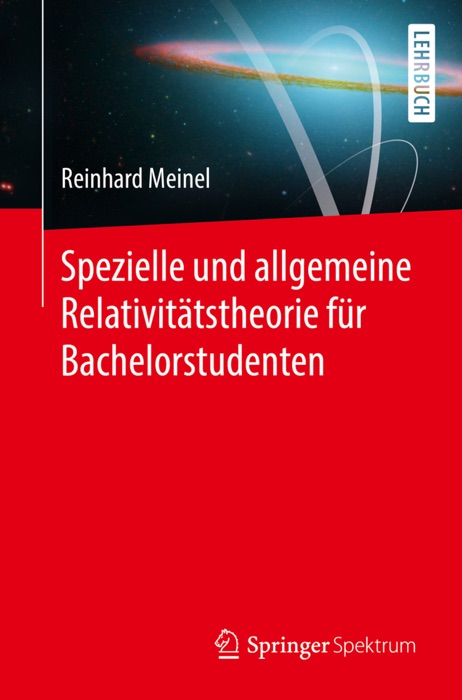 LEHRBUCH

Reinhard Meinel

Spezielle und allgemeine Relativitätstheorie für Bachelorstudenten

Springer Spektrum